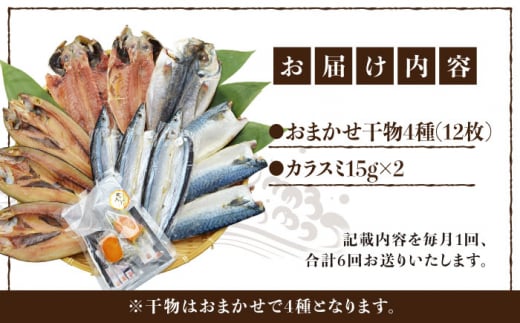 お届け内容

●おまかせ干物4種(12枚)

●カラスミ15g×2

記載内容を毎月1回、合計6回お送りいたします。

※干物はおまかせで4種となります。